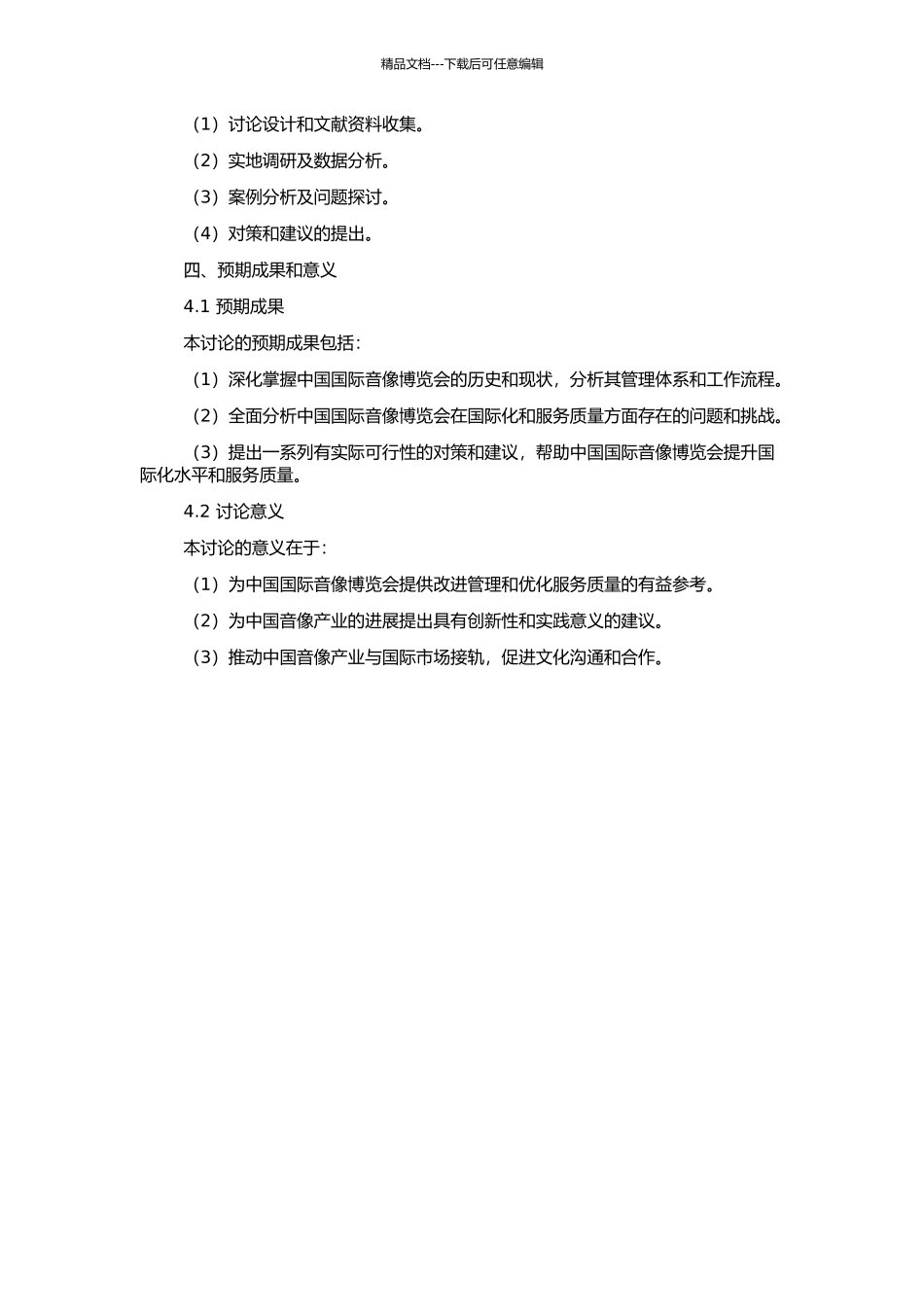 精品文档---下载后可任意编辑

（1）讨论设计和文献资料收集。

（2）实地调研及数据分析。

（3）案例分析及问题探讨。

（4）对策和建议的提出。

四、预期成果和意义

4.1 预期成果

本讨论的预期成果包括：

（1）深化掌握中国国际音像博览会的历史和现状，分析其管理体系和工作流程。

（2）全面分析中国国际音像博览会在国际化和服务质量方面存在的问题和挑战。

（3）提出一系列有实际可行性的对策和建议，帮助中国国际音像博览会提升国际化水平和服务质量。

4.2 讨论意义

本讨论的意义在于：

（1）为中国国际音像博览会提供改进管理和优化服务质量的有益参考。

（2）为中国音像产业的进展提出具有创新性和实践意义的建议。

（3）推动中国音像产业与国际市场接轨，促进文化沟通和合作。